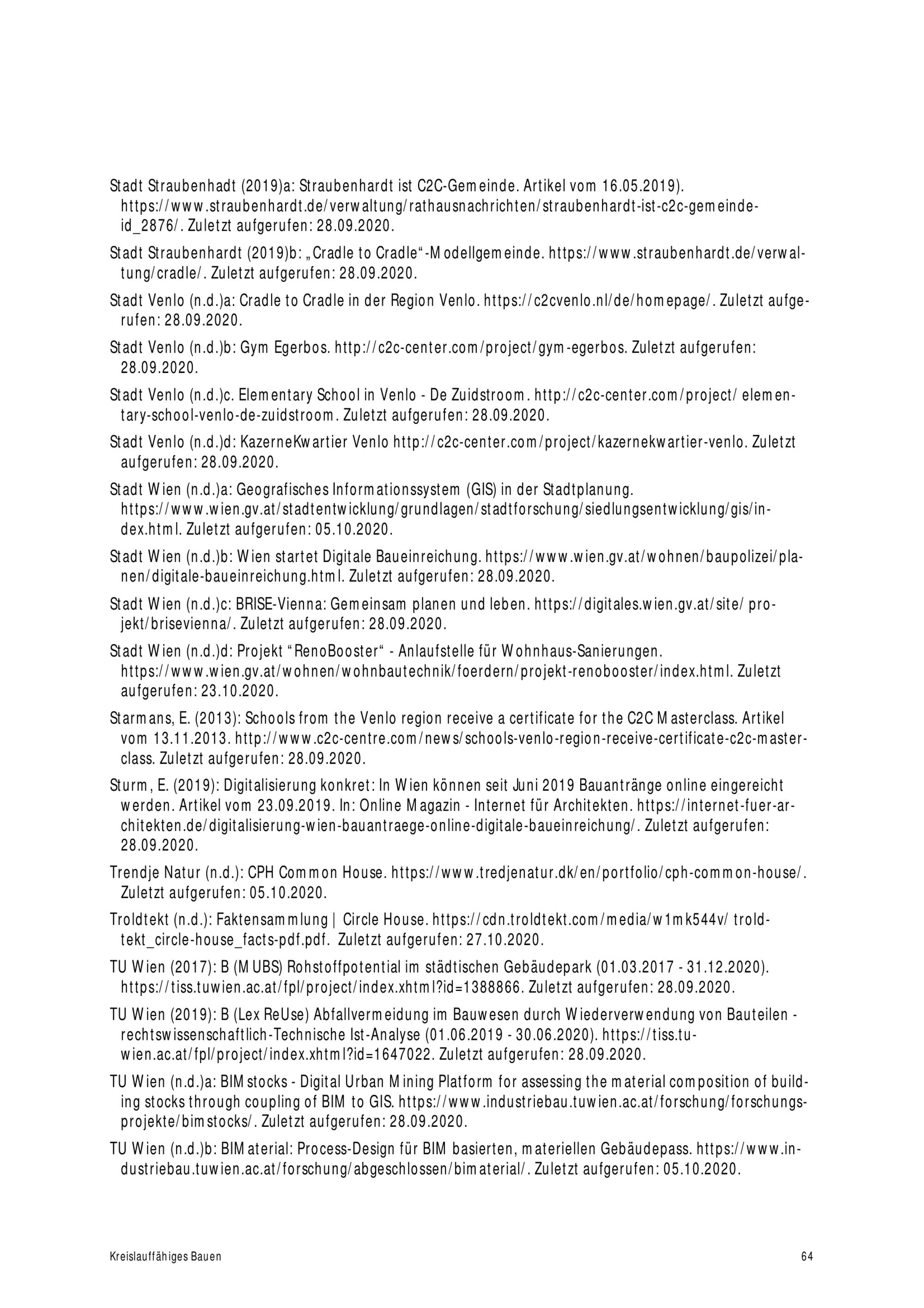 Stadt Straubenhadt (2019)a: Straubenhardt ist C2C-Gemeinde. Artikel vom 16.05.2019). https://www.straubenhardt.de/verwaltung/rathausnachrichten/straubenhardt-ist-c2c-gemeinde-id_2876/. Zuletzt aufgerufen: 28.09.2020.

Stadt Straubenhardt (2019)b: „Cradle to Cradle“-Modellgemeinde. https://www.straubenhardt.de/verwaltung/cradle/. Zuletzt aufgerufen: 28.09.2020.

Stadt Venlo (n.d.)a: Cradle to Cradle in der Region Venlo. https://c2cvenlo.nl/de/homepage/. Zuletzt aufgerufen: 28.09.2020.

Stadt Venlo (n.d.)b: Gym Egerbos. http://c2c-center.com/project/gym-egerbos. Zuletzt aufgerufen: 28.09.2020.

Stadt Venlo (n.d.)c. Elementary School in Venlo - De Zuidstroom. http://c2c-center.com/project/ elementary-school-venlo-de-zuidstroom. Zuletzt aufgerufen: 28.09.2020.

Stadt Venlo (n.d.)d: KazerneKwartier Venlo http://c2c-center.com/project/kazernekwartier-venlo. Zuletzt aufgerufen: 28.09.2020.

Stadt Wien (n.d.)a: Geografisches Informationssystem (GIS) in der Stadtplanung. https://www.wien.gv.at/stadtentwicklung/grundlagen/stadtforschung/siedlungsentwicklung/gis/index.html. Zuletzt aufgerufen: 05.10.2020.

Stadt Wien (n.d.)b: Wien startet Digitale Baueinreichung. https://www.wien.gv.at/wohnen/baupolizei/planen/digitale-baueinreichung.html. Zuletzt aufgerufen: 28.09.2020.

Stadt Wien (n.d.)c: BRISE-Vienna: Gemeinsam planen und leben. https://digitales.wien.gv.at/site/ projekt/brisevienna/. Zuletzt aufgerufen: 28.09.2020.

Stadt Wien (n.d.)d: Projekt “RenoBooster“ - Anlaufstelle für Wohnhaus-Sanierungen. https://www.wien.gv.at/wohnen/wohnbautechnik/foerdern/projekt-renobooster/index.html. Zuletzt aufgerufen: 23.10.2020.

Starmans, E. (2013): Schools from the Venlo region receive a certificate for the C2C Masterclass. Artikel vom 13.11.2013. http://www.c2c-centre.com/news/schools-venlo-region-receive-certificate-c2c-masterclass. Zuletzt aufgerufen: 28.09.2020.

Sturm, E. (2019): Digitalisierung konkret: In Wien können seit Juni 2019 Bauantränge online eingereicht werden. Artikel vom 23.09.2019. In: Online Magazin - Internet für Architekten. https://internet-fuer-architekten.de/digitalisierung-wien-bauantraege-online-digitale-baueinreichung/. Zuletzt aufgerufen: 28.09.2020.

Trendje Natur (n.d.): CPH Common House. https://www.tredjenatur.dk/en/portfolio/cph-common-house/. Zuletzt aufgerufen: 05.10.2020.

Troldtekt (n.d.): Faktensammlung | Circle House. https://cdn.troldtekt.com/media/w1mk544v/ troldtekt_circle-house_facts-pdf.pdf. Zuletzt aufgerufen: 27.10.2020.

TU Wien (2017): B (MUBS) Rohstoffpotential im städtischen Gebäudepark (01.03.2017 - 31.12.2020). https://tiss.tuwien.ac.at/fpl/project/index.xhtml?id=1388866. Zuletzt aufgerufen: 28.09.2020.

TU Wien (2019): B (Lex ReUse) Abfallvermeidung im Bauwesen durch Wiederverwendung von Bauteilen - rechtswissenschaftlich-Technische Ist-Analyse (01.06.2019 - 30.06.2020). https://tiss.tuwien.ac.at/fpl/project/index.xhtml?id=1647022. Zuletzt aufgerufen: 28.09.2020.

TU Wien (n.d.)a: BIMstocks - Digital Urban Mining Platform for assessing the material composition of building stocks through coupling of BIM to GIS. https://www.industriebau.tuwien.ac.at/forschung/forschungsprojekte/bimstocks/. Zuletzt aufgerufen: 28.09.2020.

TU Wien (n.d.)b: BIMaterial: Process-Design für BIM basierten, materiellen Gebäudepass. https://www.industriebau.tuwien.ac.at/forschung/abgeschlossen/bimaterial/. Zuletzt aufgerufen: 05.10.2020.

Kreislauffähiges Bauen

64